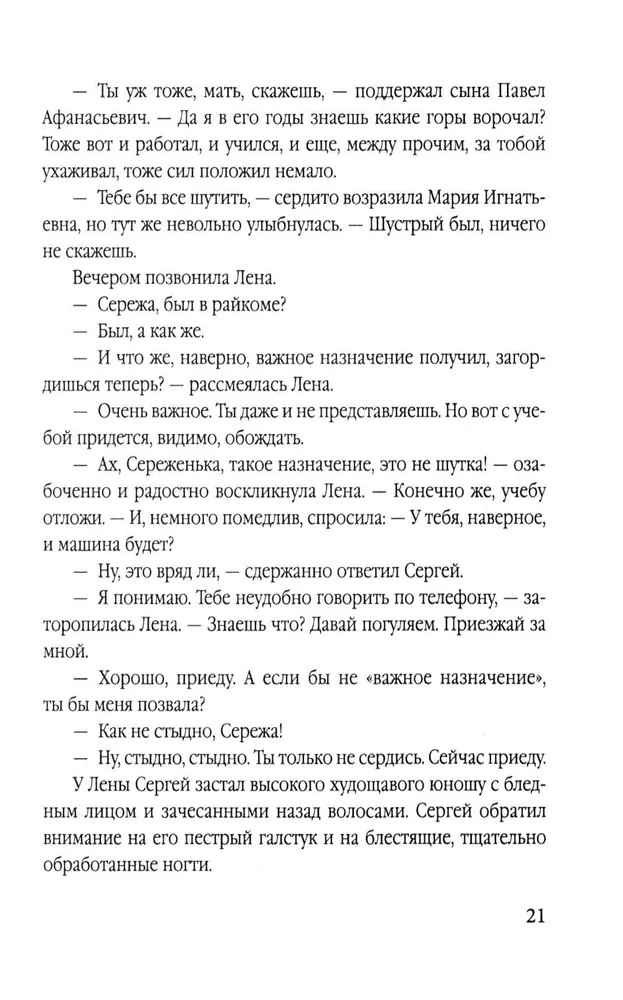 — Ты уж тоже, мать, скажешь, — поддержал сына Павел Афанасьевич. — Да я в его годы знаешь какие горы ворочал? Тоже вот и работал, и учился, и еще, между прочим, за тобой ухаживал, тоже сил положил немало.

— Тебе бы все шутить, — сердито возразила Мария Игнатьевна, но тут же невольно улыбнулась. — Шустрый был, ничего не скажешь.

Вечером позвонила Лена.

— Сережа, был в райкоме?

— Был, а как же.

— И что же, наверно, важное назначение получил, загордишься теперь? — рассмеялась Лена.

— Очень важное. Ты даже и не представляешь. Но вот с учебой придется, видимо, обождать.

— Ах, Сереженька, такое назначение, это не шутка! — озабоченно и радостно воскликнула Лена. — Конечно же, учебу отложи. — И, немного помедлив, спросила: — У тебя, наверное, и машина будет?

— Ну, это вряд ли, — сдержанно ответил Сергей.

— Я понимаю. Тебе неудобно говорить по телефону, — заторопилась Лена. — Знаешь что? Давай погуляем. Приезжай за мной.

— Хорошо, приеду. А если бы не «важное назначение», ты бы меня позвала?

— Как не стыдно, Сережа!

— Ну, стыдно, стыдно. Ты только не сердись. Сейчас приеду.

У Лены Сергей застал высокого худощавого юношу с бледным лицом и зачесанными назад волосами. Сергей обратил внимание на его пестрый галстук и на блестящие, тщательно обработанные ногти.

21